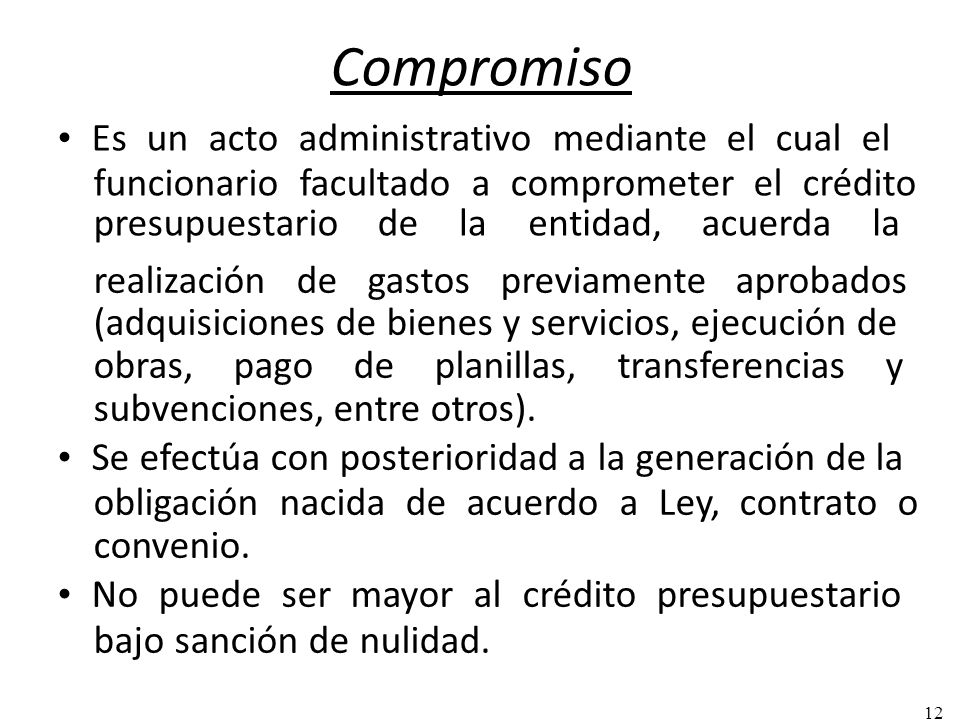 Compromiso

• Es un acto administrativo mediante el cual el funcionario facultado a comprometer el crédito presupuestario de la entidad, acuerda la realización de gastos previamente aprobados (adquisiciones de bienes y servicios, ejecución de obras, pago de planillas, transferencias y subvenciones, entre otros).

• Se efectúa con posterioridad a la generación de la obligación nacida de acuerdo a Ley, contrato o convenio.

• No puede ser mayor al crédito presupuestario bajo sanción de nulidad.

12